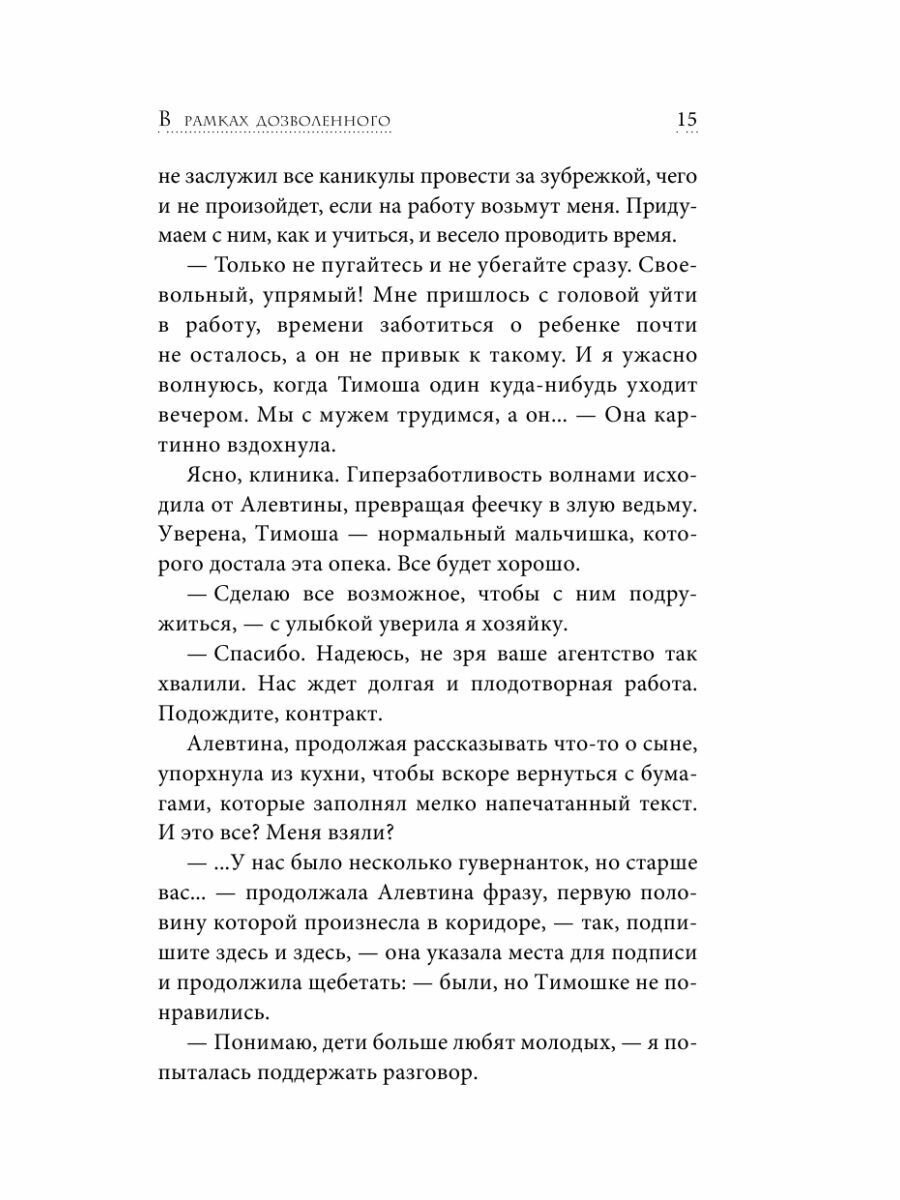 В рамках дозволенного 15

не заслужил все каникулы провести за зубрежкой, чего и не произойдет, если на работу возьмут меня. Придумаем с ним, как и учиться, и весело проводить время.

— Только не пугайтесь и не убегайте сразу. Своевольный, упрямый! Мне пришлось с головой уйти в работу, времени заботиться о ребенке почти не осталось, а он не привык к такому. И я ужасно волнуюсь, когда Тимоша один куда-нибудь уходит вечером. Мы с мужем трудимся, а он... — Она картинно вздохнула.

Ясно, клиника. Гиперзаботливость волнами исходила от Алевтины, превращая феечку в злую ведьму. Уверена, Тимоша — нормальный мальчишка, которого достала эта опека. Все будет хорошо.

— Сделаю все возможное, чтобы с ним подружиться, — с улыбкой уверила я хозяйку.

— Спасибо. Надеюсь, не зря ваше агентство так хвалили. Нас ждет долгая и плодотворная работа. Подождите, контракт.

Алевтина, продолжая рассказывать что-то о сыне, упорхнула из кухни, чтобы вскоре вернуться с бумагами, которые заполнял мелко напечатанный текст. И это все? Меня взяли?

— ...У нас было несколько гувернанток, но старше вас... — продолжала Алевтина фразу, первую половину которой произнесла в коридоре, — так, подпишите здесь и здесь, — она указала места для подписи и продолжила щебетать: — были, но Тимошке не понравились.

— Понимаю, дети больше любят молодых, — я попыталась поддержать разговор.